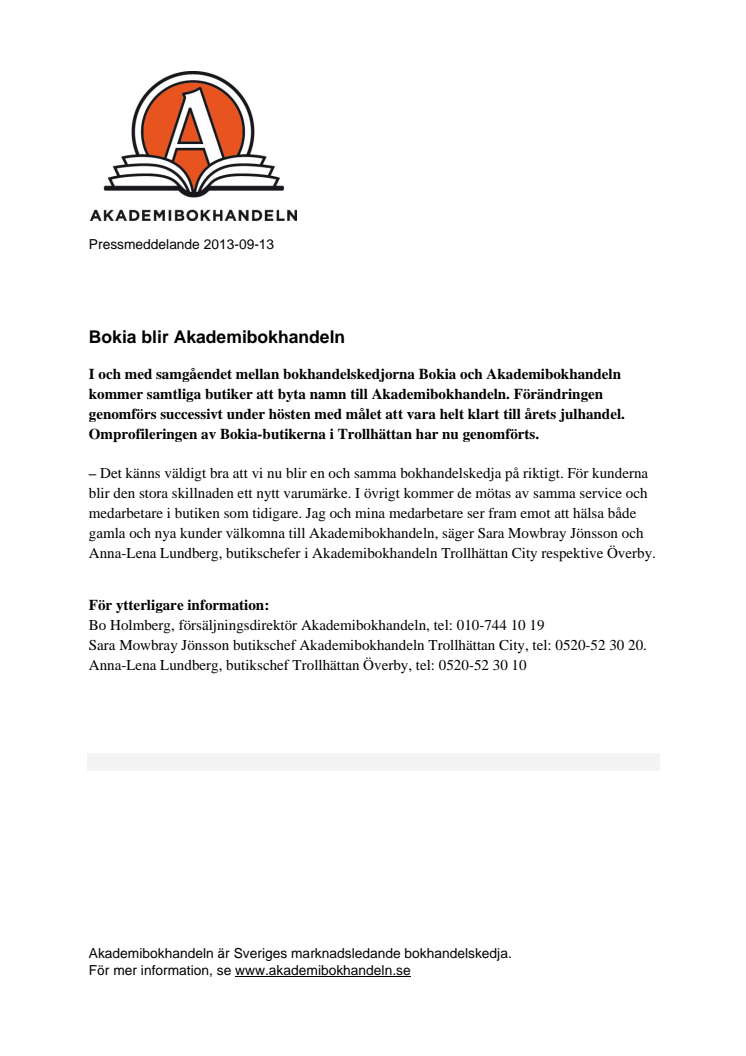 A

AKADEMIBOKHANDELN

Pressmeddelande 2013-09-13

Bokia blir Akademibokhandeln

I och med samgåendet mellan bokhandelskedjorna Bokia och Akademibokhandeln kommer samtliga butiker att byta namn till Akademibokhandeln. Förändringen genomförs successivt under hösten med målet att vara helt klart till årets julhandel. Omprofileringen av Bokia-butikerna i Trollhättan har nu genomförts.

– Det känns väldigt bra att vi nu blir en och samma bokhandelskedja på riktigt. För kunderna blir den stora skillnaden ett nytt varumärke. I övrigt kommer de mötas av samma service och medarbetare i butiken som tidigare. Jag och mina medarbetare ser fram emot att hälsa både gamla och nya kunder välkomna till Akademibokhandeln, säger Sara Mowbray Jönsson och Anna-Lena Lundberg, butikschefer i Akademibokhandeln Trollhättan City respektive Överby.

För ytterligare information:
Bo Holmberg, försäljningsdirektör Akademibokhandeln, tel: 010-744 10 19
Sara Mowbray Jönsson butikschef Akademibokhandeln Trollhättan City, tel: 0520-52 30 20.
Anna-Lena Lundberg, butikschef Trollhättan Överby, tel: 0520-52 30 10

Akademibokhandeln är Sveriges marknadsledande bokhandelskedja.
För mer information, se www.akademibokhandeln.se